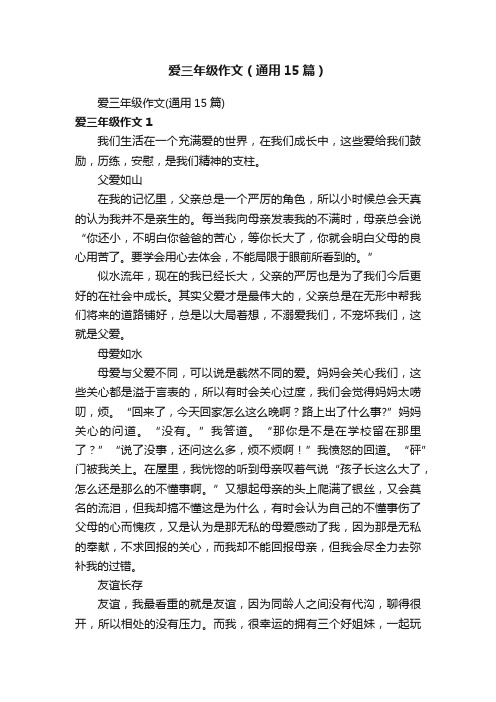 爱三年级作文（通用15篇）

爱三年级作文(通用15篇)

爱三年级作文1

我们生活在一个充满爱的世界，在我们成长中，这些爱给我们鼓励，历练，安慰，是我们精神的支柱。

父爱如山

在我的记忆里，父亲总是一个严厉的角色，所以小时候总会天真的认为我并不是亲生的。每当我向母亲发表我的不满时，母亲总会说“你还小，不明白你爸爸的苦心，等你长大了，你就会明白父母的良心用苦了。要学会用心去体会，不能局限于眼前所看到的。”

似水流年，现在的我已经长大，父亲的严厉也是为了我们今后更好的在社会中成长。其实父爱才是最伟大的，父亲总是在无形中帮我们将来的道路铺好，总是以大局着想，不溺爱我们，不宠坏我们，这就是父爱。

母爱如水

母爱与父爱不同，可以说是截然不同的爱。妈妈会关心我们，这些关心都是溢于言表的，所以有时会关心过度，我们会觉得妈妈太唠叨，烦。“回来了，今天回家怎么这么晚啊？路上出了什么事?”妈妈关心的问道。“没有。”我答道。“那你是不是在学校留在那里了？”“说了没事，还问这么多，烦不烦啊！”我愤怒的回道。“砰”门被我关上。在屋里，我恍惚的听到母亲叹着气说“孩子长这么大了，怎么还是那么的不懂事啊。”又想起母亲的头上爬满了银丝，又会莫名的流泪，但我却搞不懂这是为什么，有时会认为自己的不懂事伤了父母的心而愧疚，又是认为是那无私的母爱感动了我，因为那是无私的奉献，不求回报的关心，而我却不能回报母亲，但我会尽全力去弥补我的过错。

友谊长存

友谊，我最看重的就是友谊，因为同龄人之间没有代沟，聊得很开，所以相处的没有压力。而我，很幸运的拥有三个好姐妹，一起玩